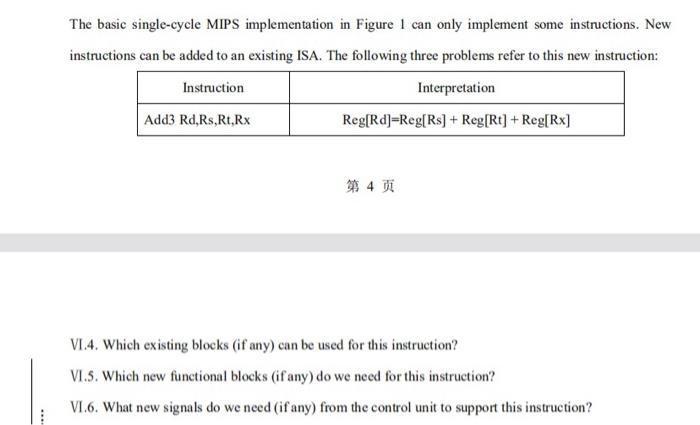 The basic single-cycle MIPS implementation in Figure 1 can only implement some instructions. New instructions can be added to an existing ISA. The following three problems refer to this new instruction:

| Instruction | Interpretation |
|---|---|
| Add3 Rd,Rs,Rt,Rx | Reg[Rd]=Reg[Rs] + Reg[Rt] + Reg[Rx] |

第 4 页

VI.4. Which existing blocks (if any) can be used for this instruction?

VI.5. Which new functional blocks (if any) do we need for this instruction?

VI.6. What new signals do we need (if any) from the control unit to support this instruction?